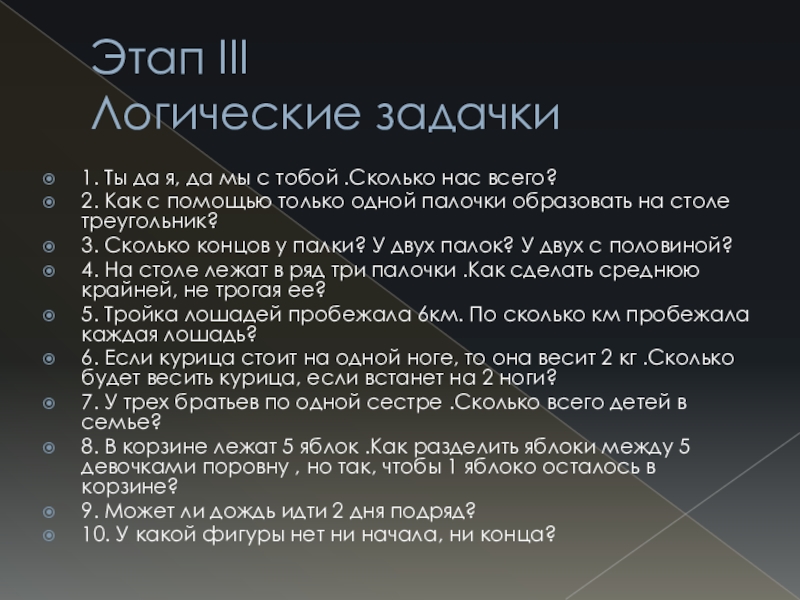 Этап III
Логические задачки

1. Ты да я, да мы с тобой .Сколько нас всего?
2. Как с помощью только одной палочки образовать на столе треугольник?
3. Сколько концов у палки? У двух палок? У двух с половиной?
4. На столе лежат в ряд три палочки .Как сделать среднюю крайней, не трогая ее?
5. Тройка лошадей пробежала 6км. По сколько км пробежала каждая лошадь?
6. Если курица стоит на одной ноге, то она весит 2 кг .Сколько будет весить курица, если встанет на 2 ноги?
7. У трех братьев по одной сестре .Сколько всего детей в семье?
8. В корзине лежат 5 яблок .Как разделить яблоки между 5 девочками поровну , но так, чтобы 1 яблоко осталось в корзине?
9. Может ли дождь идти 2 дня подряд?
10. У какой фигуры нет ни начала, ни конца?